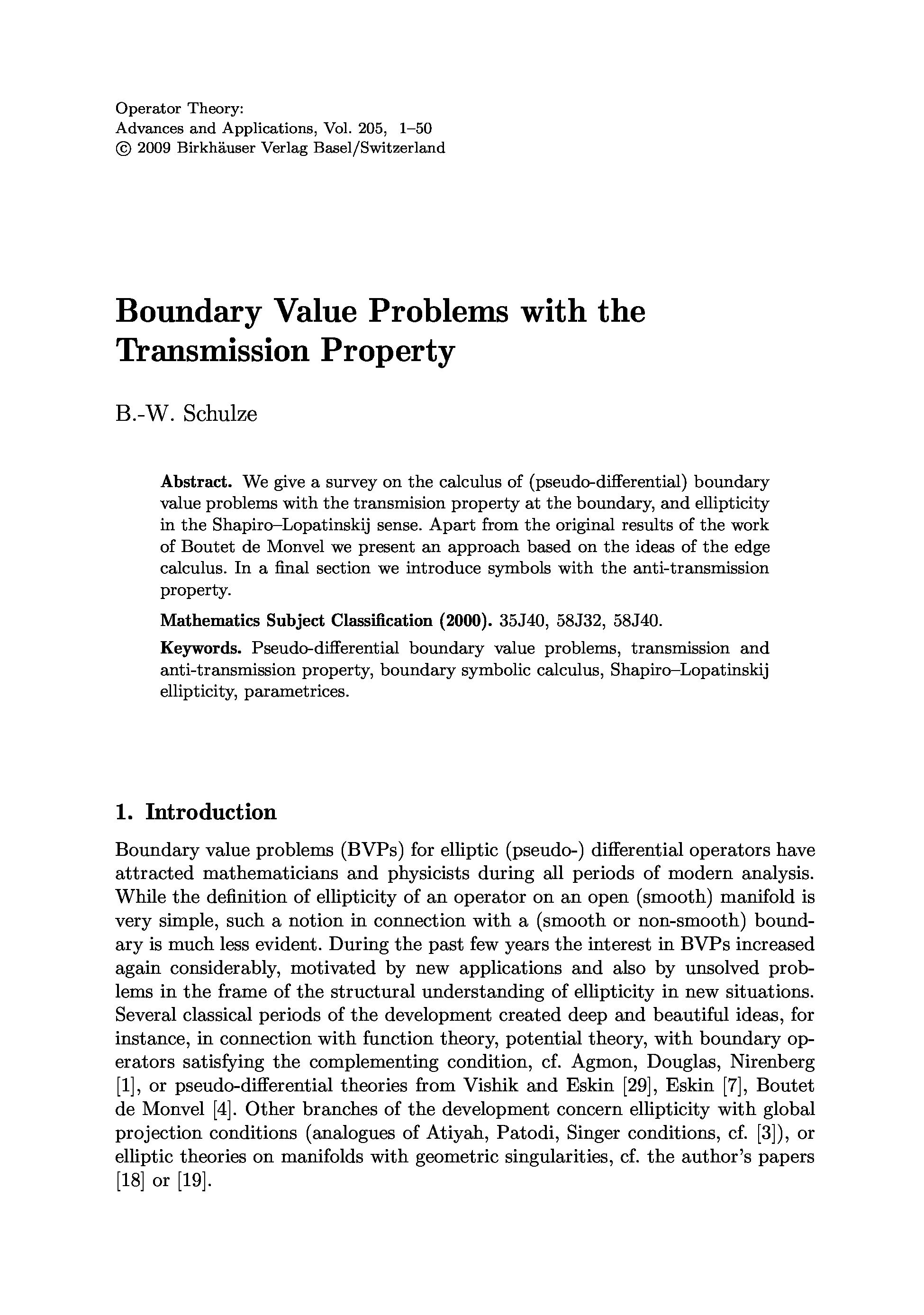 Operator Theory:
Advances and Applications, Vol. 205, 1–50
© 2009 Birkhäuser Verlag Basel/Switzerland

Boundary Value Problems with the Transmission Property

B.-W. Schulze

Abstract. We give a survey on the calculus of (pseudo-differential) boundary value problems with the transmision property at the boundary, and ellipticity in the Shapiro–Lopatinskij sense. Apart from the original results of the work of Boutet de Monvel we present an approach based on the ideas of the edge calculus. In a final section we introduce symbols with the anti-transmission property.

Mathematics Subject Classification (2000). 35J40, 58J32, 58J40.

Keywords. Pseudo-differential boundary value problems, transmission and anti-transmission property, boundary symbolic calculus, Shapiro–Lopatinskij ellipticity, parametrices.

1. Introduction

Boundary value problems (BVPs) for elliptic (pseudo-) differential operators have attracted mathematicians and physicists during all periods of modern analysis. While the definition of ellipticity of an operator on an open (smooth) manifold is very simple, such a notion in connection with a (smooth or non-smooth) boundary is much less evident. During the past few years the interest in BVPs increased again considerably, motivated by new applications and also by unsolved problems in the frame of the structural understanding of ellipticity in new situations. Several classical periods of the development created deep and beautiful ideas, for instance, in connection with function theory, potential theory, with boundary operators satisfying the complementing condition, cf. Agmon, Douglas, Nirenberg [1], or pseudo-differential theories from Vishik and Eskin [29], Eskin [7], Boutet de Monvel [4]. Other branches of the development concern ellipticity with global projection conditions (analogues of Atiyah, Patodi, Singer conditions, cf. [3]), or elliptic theories on manifolds with geometric singularities, cf. the author's papers [18] or [19].